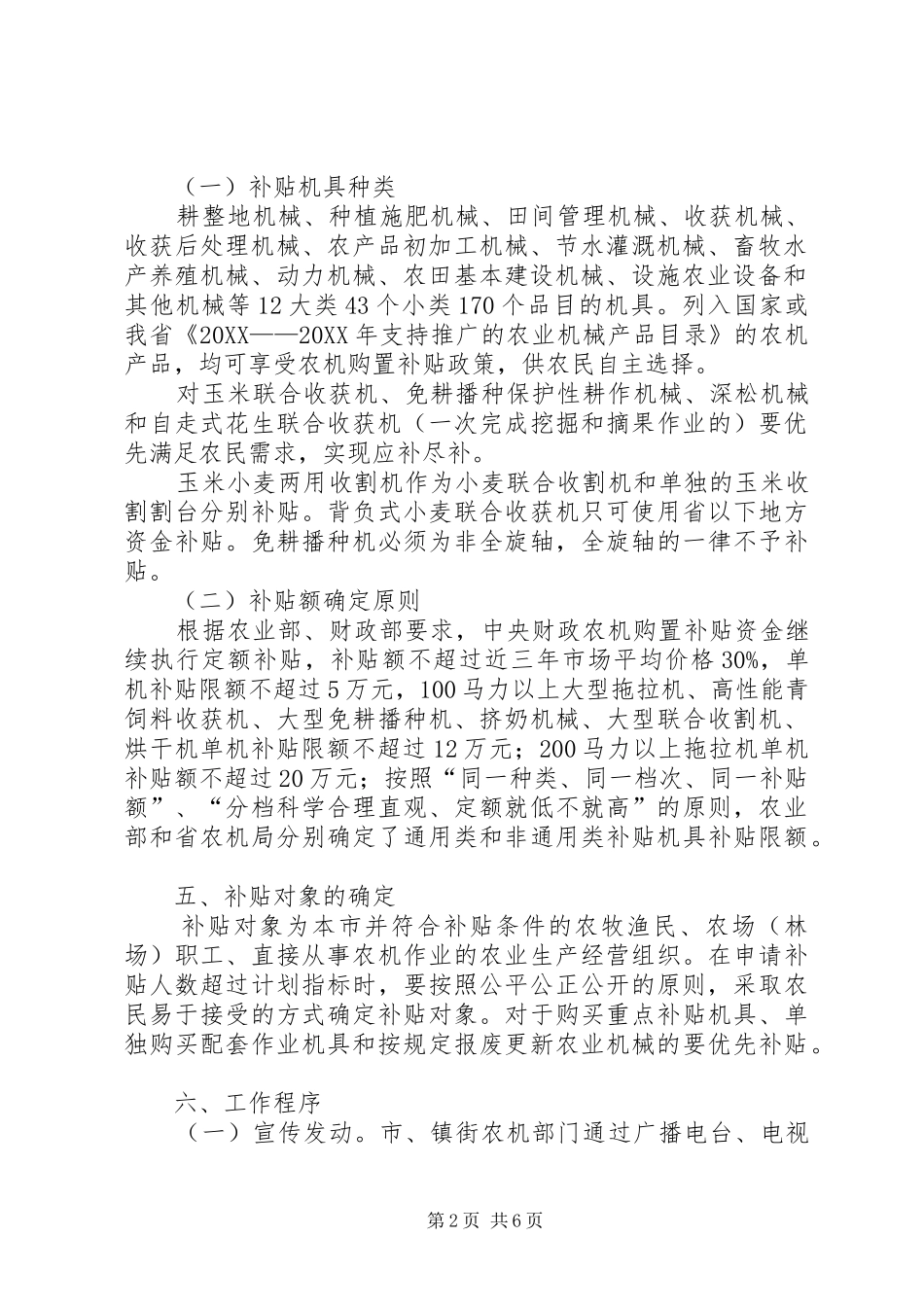 （一）补贴机具种类

耕整地机械、种植施肥机械、田间管理机械、收获机械、收获后处理机械、农产品初加工机械、节水灌溉机械、畜牧水产养殖机械、动力机械、农田基本建设机械、设施农业设备和其他机械等12大类43个小类170个品目的机具。列入国家或我省《20XX——20XX年支持推广的农业机械产品目录》的农机产品，均可享受农机购置补贴政策，供农民自主选择。

对玉米联合收获机、免耕播种保护性耕作机械、深松机械和自走式花生联合收获机（一次完成挖掘和摘果作业的）要优先满足农民需求，实现应补尽补。

玉米小麦两用收割机作为小麦联合收割机和单独的玉米收割割台分别补贴。背负式小麦联合收获机只可使用省以下地方资金补贴。免耕播种机必须为非全旋轴，全旋轴的一律不予补贴。

（二）补贴额确定原则

根据农业部、财政部要求，中央财政农机购置补贴资金继续执行定额补贴，补贴额不超过近三年市场平均价格30%，单机补贴限额不超过5万元，100马力以上大型拖拉机、高性能青饲料收获机、大型免耕播种机、挤奶机械、大型联合收割机、烘干机单机补贴限额不超过12万元；200马力以上拖拉机单机补贴额不超过20万元；按照“同一种类、同一档次、同一补贴额”、“分档科学合理直观、定额就低不就高”的原则，农业部和省农机局分别确定了通用类和非通用类补贴机具补贴限额。

五、补贴对象的确定

补贴对象为本市并符合补贴条件的农牧渔民、农场（林场）职工、直接从事农机作业的农业生产经营组织。在申请补贴人数超过计划指标时，要按照公平公正公开的原则，采取农民易于接受的方式确定补贴对象。对于购买重点补贴机具、单独购买配套作业机具和按规定报废更新农业机械的要优先补贴。

六、工作程序

（一）宣传发动。市、镇街农机部门通过广播电台、电视

第2页 共6页